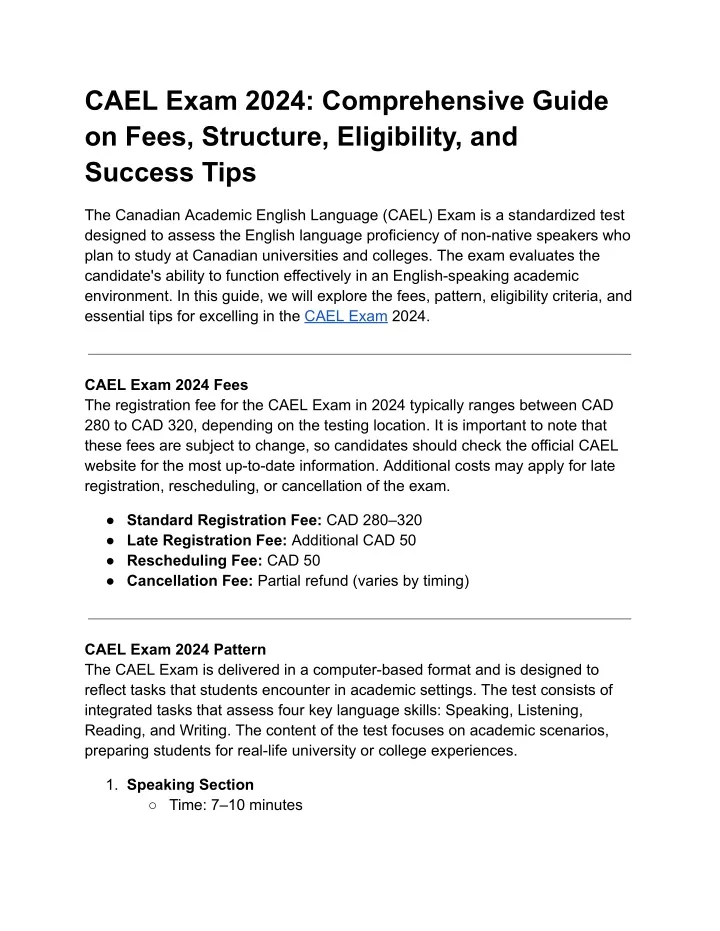 CAEL Exam 2024: Comprehensive Guide on Fees, Structure, Eligibility, and Success Tips

The Canadian Academic English Language (CAEL) Exam is a standardized test designed to assess the English language proficiency of non-native speakers who plan to study at Canadian universities and colleges. The exam evaluates the candidate's ability to function effectively in an English-speaking academic environment. In this guide, we will explore the fees, pattern, eligibility criteria, and essential tips for excelling in the CAEL Exam 2024.

CAEL Exam 2024 Fees
The registration fee for the CAEL Exam in 2024 typically ranges between CAD 280 to CAD 320, depending on the testing location. It is important to note that these fees are subject to change, so candidates should check the official CAEL website for the most up-to-date information. Additional costs may apply for late registration, rescheduling, or cancellation of the exam.

● Standard Registration Fee: CAD 280–320
● Late Registration Fee: Additional CAD 50
● Rescheduling Fee: CAD 50
● Cancellation Fee: Partial refund (varies by timing)

CAEL Exam 2024 Pattern
The CAEL Exam is delivered in a computer-based format and is designed to reflect tasks that students encounter in academic settings. The test consists of integrated tasks that assess four key language skills: Speaking, Listening, Reading, and Writing. The content of the test focuses on academic scenarios, preparing students for real-life university or college experiences.

1. Speaking Section
○ Time: 7–10 minutes